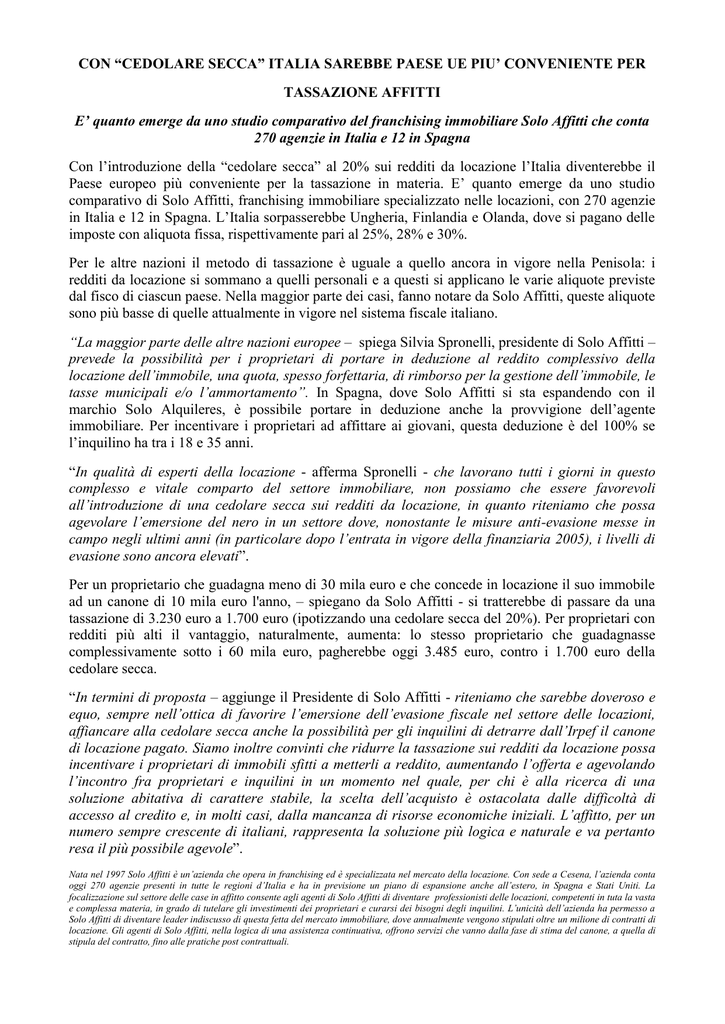 CON “CEDOLARE SECCA” ITALIA SAREBBE PAESE UE PIU’ CONVENIENTE PER TASSAZIONE AFFITTI

E’ quanto emerge da uno studio comparativo del franchising immobiliare Solo Affitti che conta 270 agenzie in Italia e 12 in Spagna

Con l’introduzione della “cedolare secca” al 20% sui redditi da locazione l’Italia diventerebbe il Paese europeo più conveniente per la tassazione in materia. E’ quanto emerge da uno studio comparativo di Solo Affitti, franchising immobiliare specializzato nelle locazioni, con 270 agenzie in Italia e 12 in Spagna. L’Italia sorpasserebbe Ungheria, Finlandia e Olanda, dove si pagano delle imposte con aliquota fissa, rispettivamente pari al 25%, 28% e 30%.

Per le altre nazioni il metodo di tassazione è uguale a quello ancora in vigore nella Penisola: i redditi da locazione si sommano a quelli personali e a questi si applicano le varie aliquote previste dal fisco di ciascun paese. Nella maggior parte dei casi, fanno notare da Solo Affitti, queste aliquote sono più basse di quelle attualmente in vigore nel sistema fiscale italiano.

“La maggior parte delle altre nazioni europee – spiega Silvia Spronelli, presidente di Solo Affitti – prevede la possibilità per i proprietari di portare in deduzione al reddito complessivo della locazione dell’immobile, una quota, spesso forfettaria, di rimborso per la gestione dell’immobile, le tasse municipali e/o l’ammortamento”. In Spagna, dove Solo Affitti si sta espandendo con il marchio Solo Alquileres, è possibile portare in deduzione anche la provvigione dell’agente immobiliare. Per incentivare i proprietari ad affittare ai giovani, questa deduzione è del 100% se l’inquilino ha tra i 18 e 35 anni.

“In qualità di esperti della locazione - afferma Spronelli - che lavorano tutti i giorni in questo complesso e vitale comparto del settore immobiliare, non possiamo che essere favorevoli all’introduzione di una cedolare secca sui redditi da locazione, in quanto riteniamo che possa agevolare l’emersione del nero in un settore dove, nonostante le misure anti-evasione messe in campo negli ultimi anni (in particolare dopo l’entrata in vigore della finanziaria 2005), i livelli di evasione sono ancora elevati”.

Per un proprietario che guadagna meno di 30 mila euro e che concede in locazione il suo immobile ad un canone di 10 mila euro l'anno, – spiegano da Solo Affitti - si tratterebbe di passare da una tassazione di 3.230 euro a 1.700 euro (ipotizzando una cedolare secca del 20%). Per proprietari con redditi più alti il vantaggio, naturalmente, aumenta: lo stesso proprietario che guadagnasse complessivamente sotto i 60 mila euro, pagherebbe oggi 3.485 euro, contro i 1.700 euro della cedolare secca.

“In termini di proposta – aggiunge il Presidente di Solo Affitti - riteniamo che sarebbe doveroso e equo, sempre nell’ottica di favorire l’emersione dell’evasione fiscale nel settore delle locazioni, affiancare alla cedolare secca anche la possibilità per gli inquilini di detrarre dall’Irpef il canone di locazione pagato. Siamo inoltre convinti che ridurre la tassazione sui redditi da locazione possa incentivare i proprietari di immobili sfitti a metterli a reddito, aumentando l’offerta e agevolando l’incontro fra proprietari e inquilini in un momento nel quale, per chi è alla ricerca di una soluzione abitativa di carattere stabile, la scelta dell’acquisto è ostacolata dalle difficoltà di accesso al credito e, in molti casi, dalla mancanza di risorse economiche iniziali. L’affitto, per un numero sempre crescente di italiani, rappresenta la soluzione più logica e naturale e va pertanto resa il più possibile agevole”.

Nata nel 1997 Solo Affitti è un’azienda che opera in franchising ed è specializzata nel mercato della locazione. Con sede a Cesena, l’azienda conta oggi 270 agenzie presenti in tutte le regioni d’Italia e ha in previsione un piano di espansione anche all’estero, in Spagna e Stati Uniti. La focalizzazione sul settore delle case in affitto consente agli agenti di Solo Affitti di diventare professionisti delle locazioni, competenti in tuta la vasta e complessa materia, in grado di tutelare gli investimenti dei proprietari e curarsi dei bisogni degli inquilini. L’unicità dell’azienda ha permesso a Solo Affitti di diventare leader indiscusso di questa fetta del mercato immobiliare, dove annualmente vengono stipulati oltre un milione di contratti di locazione. Gli agenti di Solo Affitti, nella logica di una assistenza continuativa, offrono servizi che vanno dalla fase di stima del canone, a quella di stipula del contratto, fino alle pratiche post contrattuali.